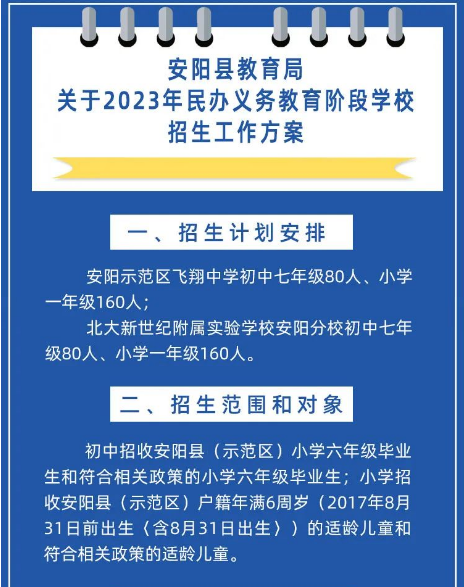 安阳县教育局
关于2023年民办义务教育阶段学校
招生工作方案

一、招生计划安排

安阳示范区飞翔中学初中七年级80人、小学一年级160人；

北大新世纪附属实验学校安阳分校初中七年级80人、小学一年级160人。

二、招生范围和对象

初中招收安阳县（示范区）小学六年级毕业生和符合相关政策的小学六年级毕业生；小学招收安阳县（示范区）户籍年满6周岁（2017年8月31日前出生〈含8月31日出生〉）的适龄儿童和符合相关政策的适龄儿童。